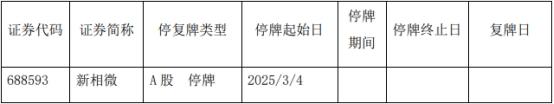 | 证券代码 | 证券简称 | 停复牌类型 | 停牌起始日 | 停牌期间 | 停牌终止日 | 复牌日 |
|---|---|---|---|---|---|---|
| 688593 | 新相微 | A 股　停牌 | 2025/3/4 | | | |